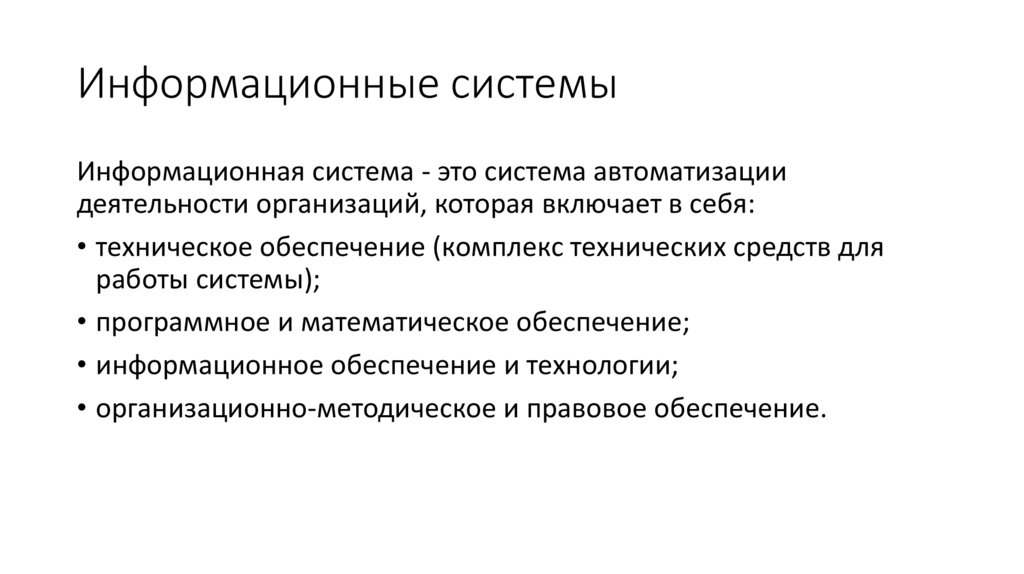 Информационные системы

Информационная система - это система автоматизации деятельности организаций, которая включает в себя:

• техническое обеспечение (комплекс технических средств для работы системы);
• программное и математическое обеспечение;
• информационное обеспечение и технологии;
• организационно-методическое и правовое обеспечение.